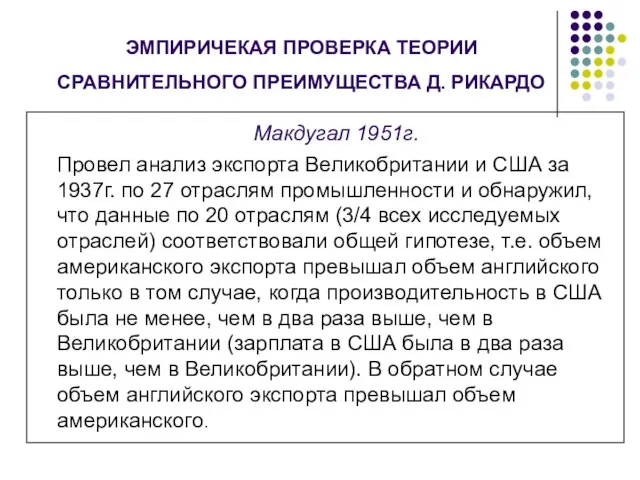 ЭМПИРИЧЕКАЯ ПРОВЕРКА ТЕОРИИ СРАВНИТЕЛЬНОГО ПРЕИМУЩЕСТВА Д. РИКАРДО

Макдугал 1951г.

Провел анализ экспорта Великобритании и США за 1937г. по 27 отраслям промышленности и обнаружил, что данные по 20 отраслям (3/4 всех исследуемых отраслей) соответствовали общей гипотезе, т.е. объем американского экспорта превышал объем английского только в том случае, когда производительность в США была не менее, чем в два раза выше, чем в Великобритании (зарплата в США была в два раза выше, чем в Великобритании). В обратном случае объем английского экспорта превышал объем американского.